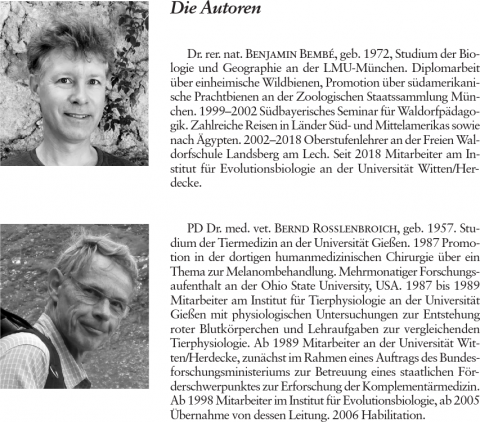 Die Autoren

Dr. rer. nat. BENJAMIN BEMBÉ, geb. 1972, Studium der Biologie und Geographie an der LMU-München. Diplomarbeit über einheimische Wildbienen, Promotion über südamerikanische Prachtbienen an der Zoologischen Staatssammlung München. 1999–2002 Südbayerisches Seminar für Waldorfpädagogik. Zahlreiche Reisen in Länder Süd- und Mittelamerikas sowie nach Ägypten. 2002–2018 Oberstufenlehrer an der Freien Waldorfschule Landsberg am Lech. Seit 2018 Mitarbeiter am Institut für Evolutionsbiologie an der Universität Witten/Herdecke.

PD Dr. med. vet. BERND ROSSLENBROICH, geb. 1957. Studium der Tiermedizin an der Universität Gießen. 1987 Promotion in der dortigen humanmedizinischen Chirurgie über ein Thema zur Melanombehandlung. Mehrmonatiger Forschungsaufenthalt an der Ohio State University, USA. 1987 bis 1989 Mitarbeiter am Institut für Tierphysiologie an der Universität Gießen mit physiologischen Untersuchungen zur Entstehung roter Blutkörperchen und Lehraufgaben zur vergleichenden Tierphysiologie. Ab 1989 Mitarbeiter an der Universität Witten/Herdecke, zunächst im Rahmen eines Auftrags des Bundesforschungsministeriums zur Betreuung eines staatlichen Förderschwerpunktes zur Erforschung der Komplementärmedizin. Ab 1998 Mitarbeiter im Institut für Evolutionsbiologie, ab 2005 Übernahme von dessen Leitung. 2006 Habilitation.